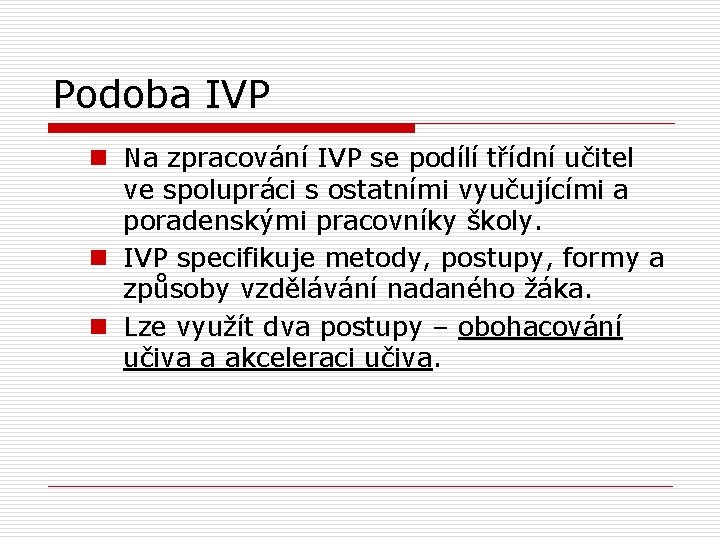 Podoba IVP

Na zpracování IVP se podílí třídní učitel ve spolupráci s ostatními vyučujícími a poradenskými pracovníky školy.

IVP specifikuje metody, postupy, formy a způsoby vzdělávání nadaného žáka.

Lze využít dva postupy – obohacování učiva a akceleraci učiva.